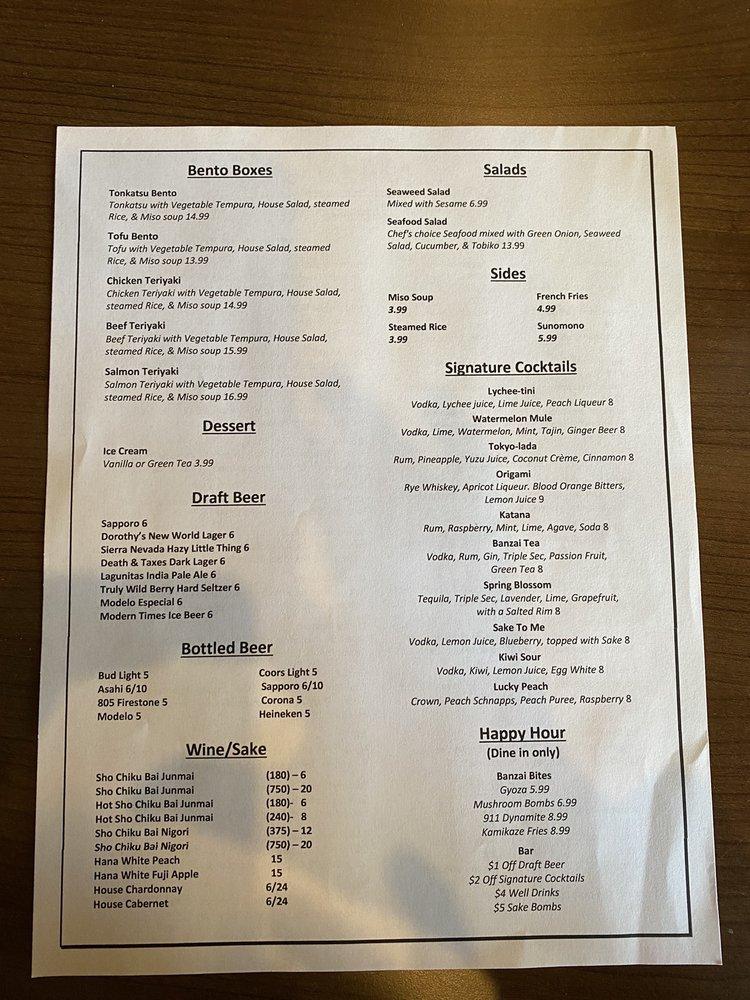 Bento Boxes

Tonkatsu Bento
Tonkatsu with Vegetable Tempura, House Salad, steamed Rice, & Miso soup 14.99

Tofu Bento
Tofu with Vegetable Tempura, House Salad, steamed Rice, & Miso soup 13.99

Chicken Teriyaki
Chicken Teriyaki with Vegetable Tempura, House Salad, steamed Rice, & Miso soup 14.99

Beef Teriyaki
Beef Teriyaki with Vegetable Tempura, House Salad, steamed Rice, & Miso soup 15.99

Salmon Teriyaki
Salmon Teriyaki with Vegetable Tempura, House Salad, steamed Rice, & Miso soup 16.99

Dessert

Ice Cream
Vanilla or Green Tea 3.99

Draft Beer

Sapporo 6
Dorothy's New World Lager 6
Sierra Nevada Hazy Little Thing 6
Death & Taxes Dark Lager 6
Lagunitas India Pale Ale 6
Truly Wild Berry Hard Seltzer 6
Modelo Especial 6
Modern Times Ice Beer 6

Bottled Beer

Bud Light 5
Asahi 6/10
805 Firestone 5
Modelo 5
Coors Light 5
Sapporo 6/10
Corona 5
Heineken 5

Wine/Sake

| | |
|---|---|
| Sho Chiku Bai Junmai | (180) – 6 |
| Sho Chiku Bai Junmai | (750) – 20 |
| Hot Sho Chiku Bai Junmai | (180)- 6 |
| Hot Sho Chiku Bai Junmai | (240)- 8 |
| Sho Chiku Bai Nigori | (375) – 12 |
| Sho Chiku Bai Nigori | (750) – 20 |
| Hana White Peach | 15 |
| Hana White Fuji Apple | 15 |
| House Chardonnay | 6/24 |
| House Cabernet | 6/24 |

Salads

Seaweed Salad
Mixed with Sesame 6.99

Seafood Salad
Chef's choice Seafood mixed with Green Onion, Seaweed Salad, Cucumber, & Tobiko 13.99

Sides

Miso Soup
3.99
Steamed Rice
3.99
French Fries
4.99
Sunomono
5.99

Signature Cocktails

Lychee-tini
Vodka, Lychee juice, Lime Juice, Peach Liqueur 8
Watermelon Mule
Vodka, Lime, Watermelon, Mint, Tajin, Ginger Beer 8
Tokyo-lada
Rum, Pineapple, Yuzu Juice, Coconut Crème, Cinnamon 8
Origami
Rye Whiskey, Apricot Liqueur. Blood Orange Bitters, Lemon Juice 9
Katana
Rum, Raspberry, Mint, Lime, Agave, Soda 8
Banzai Tea
Vodka, Rum, Gin, Triple Sec, Passion Fruit, Green Tea 8
Spring Blossom
Tequila, Triple Sec, Lavender, Lime, Grapefruit, with a Salted Rim 8
Sake To Me
Vodka, Lemon Juice, Blueberry, topped with Sake 8
Kiwi Sour
Vodka, Kiwi, Lemon Juice, Egg White 8
Lucky Peach
Crown, Peach Schnapps, Peach Puree, Raspberry 8

Happy Hour
(Dine in only)

Banzai Bites
Gyoza 5.99
Mushroom Bombs 6.99
911 Dynamite 8.99
Kamikaze Fries 8.99

Bar
$1 Off Draft Beer
$2 Off Signature Cocktails
$4 Well Drinks
$5 Sake Bombs